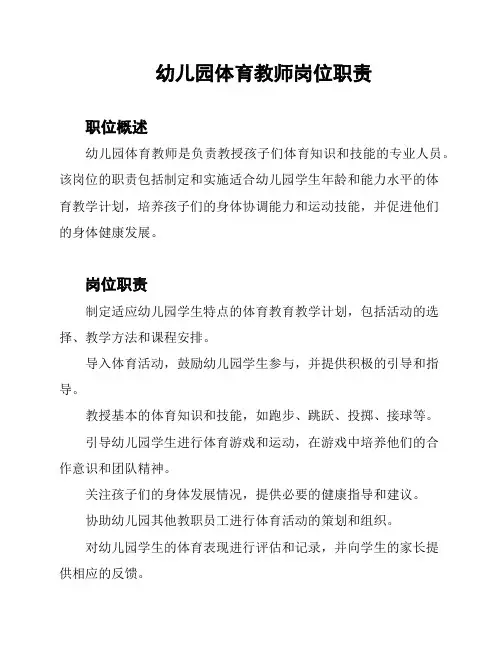 幼儿园体育教师岗位职责

职位概述

幼儿园体育教师是负责教授孩子们体育知识和技能的专业人员。该岗位的职责包括制定和实施适合幼儿园学生年龄和能力水平的体育教学计划，培养孩子们的身体协调能力和运动技能，并促进他们的身体健康发展。

岗位职责

制定适应幼儿园学生特点的体育教育教学计划，包括活动的选择、教学方法和课程安排。

导入体育活动，鼓励幼儿园学生参与，并提供积极的引导和指导。

教授基本的体育知识和技能，如跑步、跳跃、投掷、接球等。

引导幼儿园学生进行体育游戏和运动，在游戏中培养他们的合作意识和团队精神。

关注孩子们的身体发展情况，提供必要的健康指导和建议。

协助幼儿园其他教职员工进行体育活动的策划和组织。

对幼儿园学生的体育表现进行评估和记录，并向学生的家长提供相应的反馈。